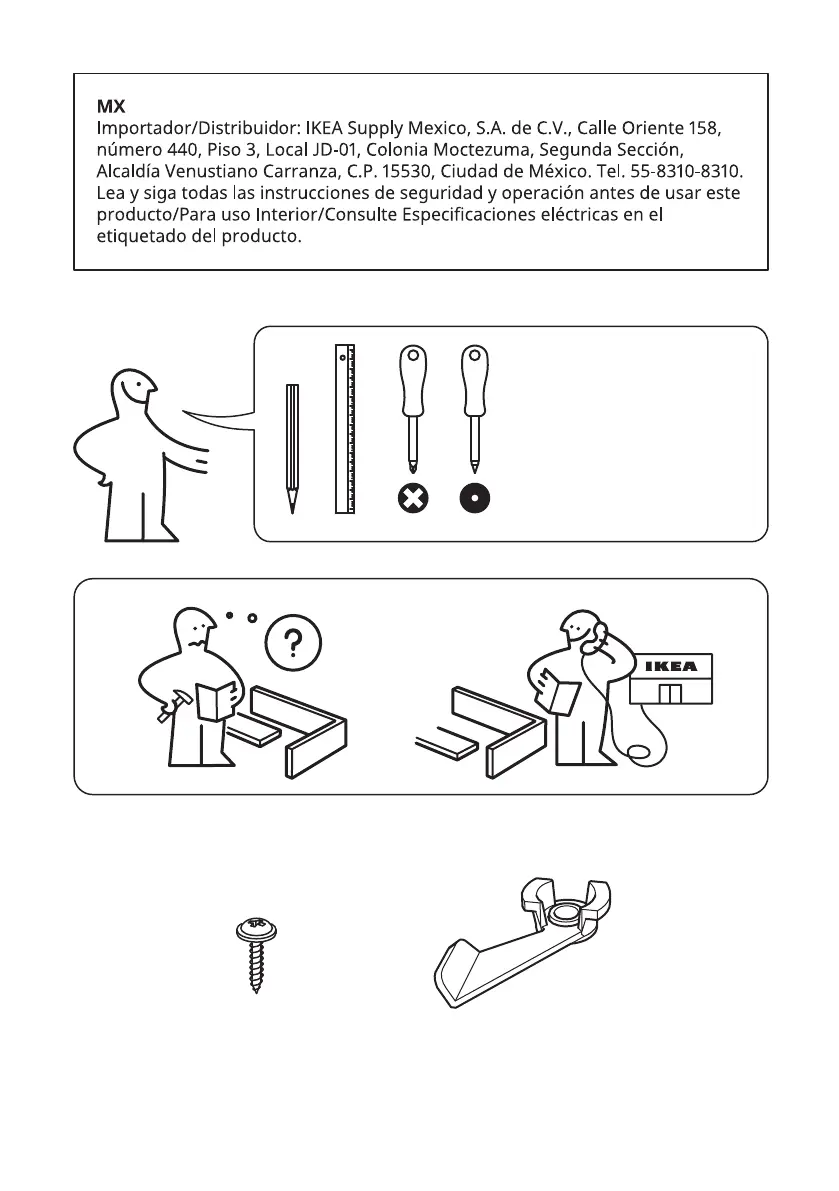 MX
Importador/Distribuidor: IKEA Supply Mexico, S.A. de C.V., Calle Oriente 158, número 440, Piso 3, Local JD-01, Colonia Moctezuma, Segunda Sección, Alcaldía Venustiano Carranza, C.P. 15530, Ciudad de México. Tel. 55-8310-8310. Lea y siga todas las instrucciones de seguridad y operación antes de usar este producto/Para uso Interior/Consulte Especificaciones eléctricas en el etiquetado del producto.

?

IKEA